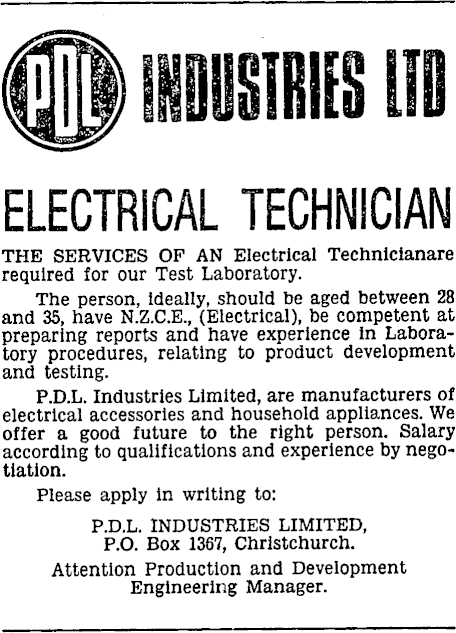 PDL INDUSTRIES LTD

ELECTRICAL TECHNICIAN

THE SERVICES OF AN Electrical Technicianare required for our Test Laboratory.

The person, ideally, should be aged between 28 and 35, have N.Z.C.E., (Electrical), be competent at preparing reports and have experience in Laboratory procedures, relating to product development and testing.

P.D.L. Industries Limited, are manufacturers of electrical accessories and household appliances. We offer a good future to the right person. Salary according to qualifications and experience by negotiation.

Please apply in writing to:

P.D.L. INDUSTRIES LIMITED,
P.O. Box 1367, Christchurch.

Attention Production and Development Engineering Manager.